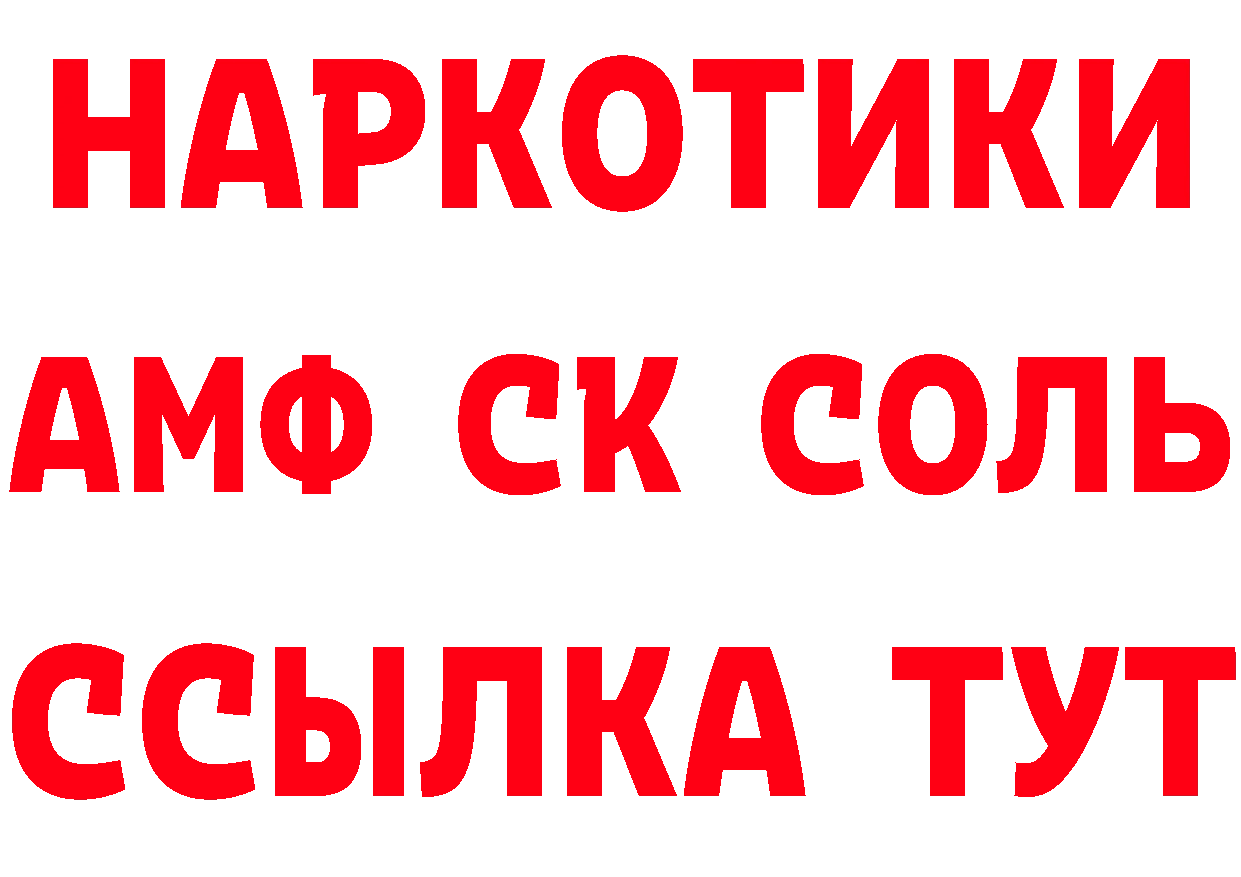 НАРКОТИКИ

АМФ СК СОЛЬ

ССЫЛКА ТУТ